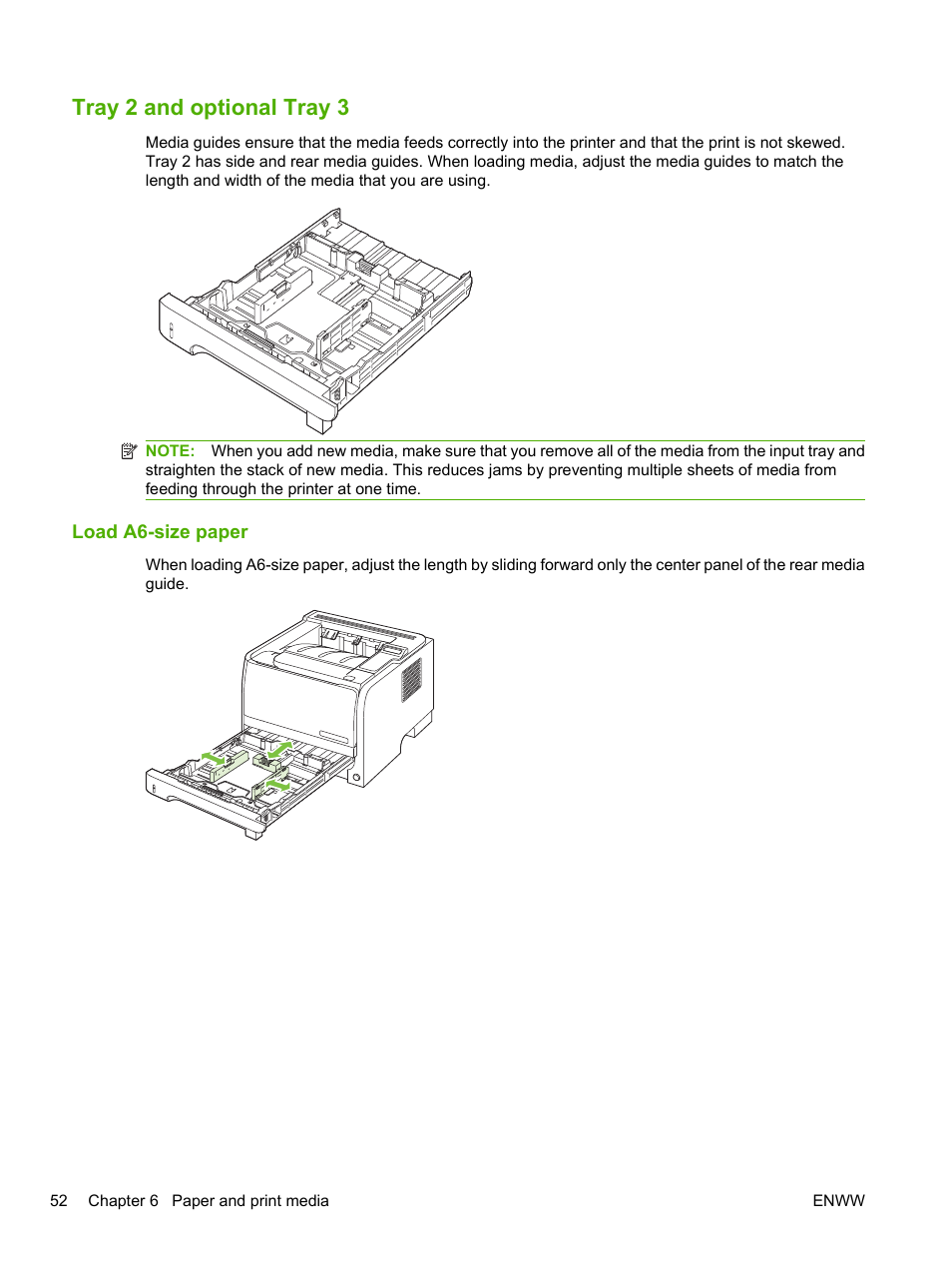 Tray 2 and optional Tray 3

Media guides ensure that the media feeds correctly into the printer and that the print is not skewed. Tray 2 has side and rear media guides. When loading media, adjust the media guides to match the length and width of the media that you are using.

NOTE: When you add new media, make sure that you remove all of the media from the input tray and straighten the stack of new media. This reduces jams by preventing multiple sheets of media from feeding through the printer at one time.

Load A6-size paper

When loading A6-size paper, adjust the length by sliding forward only the center panel of the rear media guide.

52 Chapter 6 Paper and print media ENWW